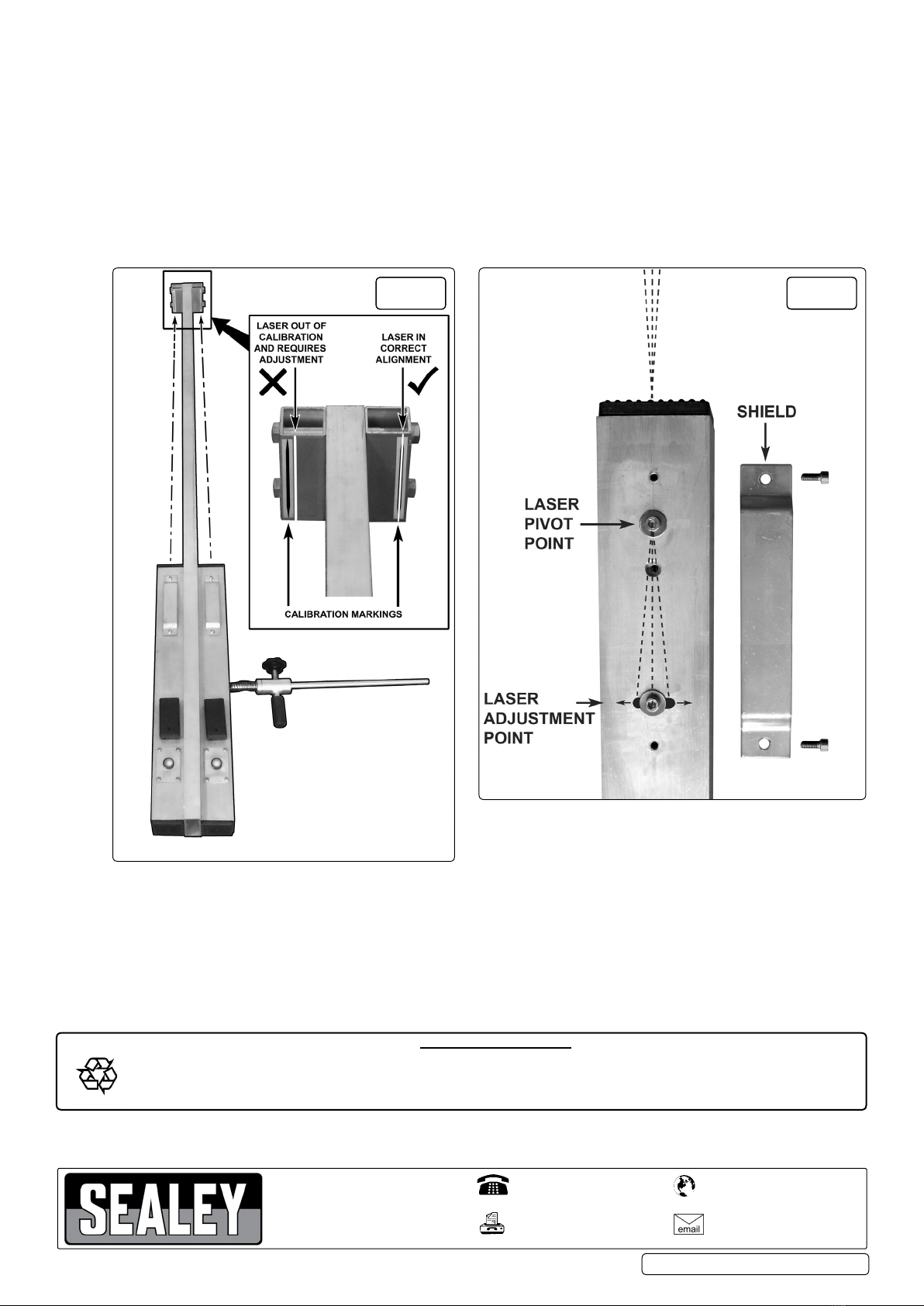 LASER OUT OF CALIBRATION AND REQUIRES ADJUSTMENT

LASER IN CORRECT ALIGNMENT

CALIBRATION MARKINGS

SHIELD

LASER PIVOT POINT

LASER ADJUSTMENT POINT

SEALEY

email